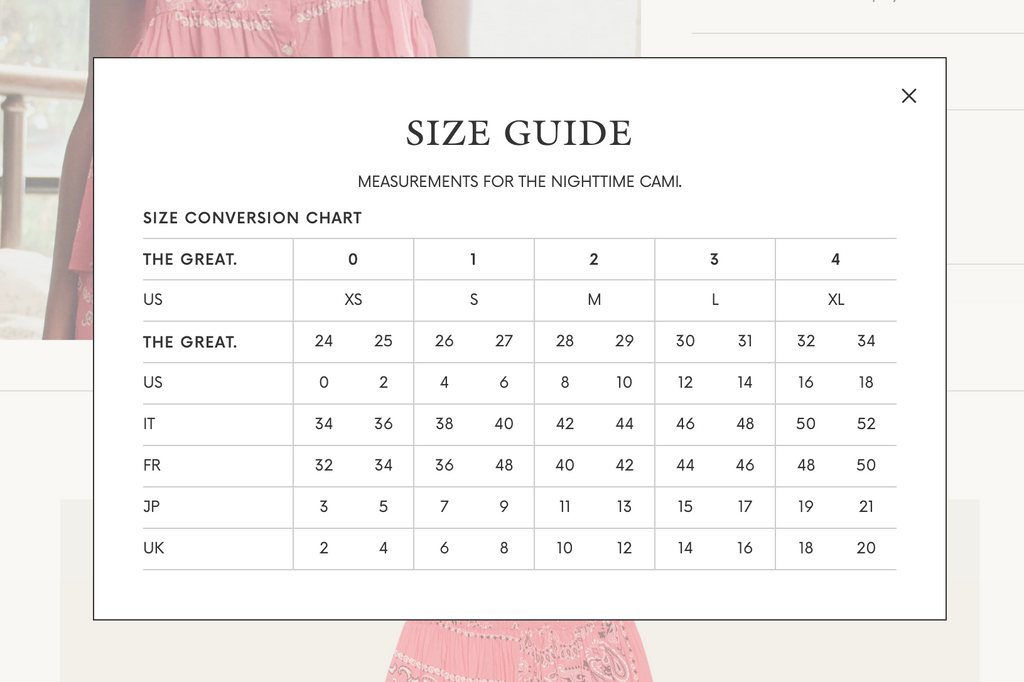 ×

SIZE GUIDE

MEASUREMENTS FOR THE NIGHTTIME CAMI.

SIZE CONVERSION CHART

| THE GREAT. | 0 | | 1 | | 2 | | 3 | | 4 | |
|---|---|---|---|---|---|---|---|---|---|---|
| US | XS | | S | | M | | L | | XL | |
| THE GREAT. | 24 | 25 | 26 | 27 | 28 | 29 | 30 | 31 | 32 | 34 |
| US | 0 | 2 | 4 | 6 | 8 | 10 | 12 | 14 | 16 | 18 |
| IT | 34 | 36 | 38 | 40 | 42 | 44 | 46 | 48 | 50 | 52 |
| FR | 32 | 34 | 36 | 48 | 40 | 42 | 44 | 46 | 48 | 50 |
| JP | 3 | 5 | 7 | 9 | 11 | 13 | 15 | 17 | 19 | 21 |
| UK | 2 | 4 | 6 | 8 | 10 | 12 | 14 | 16 | 18 | 20 |